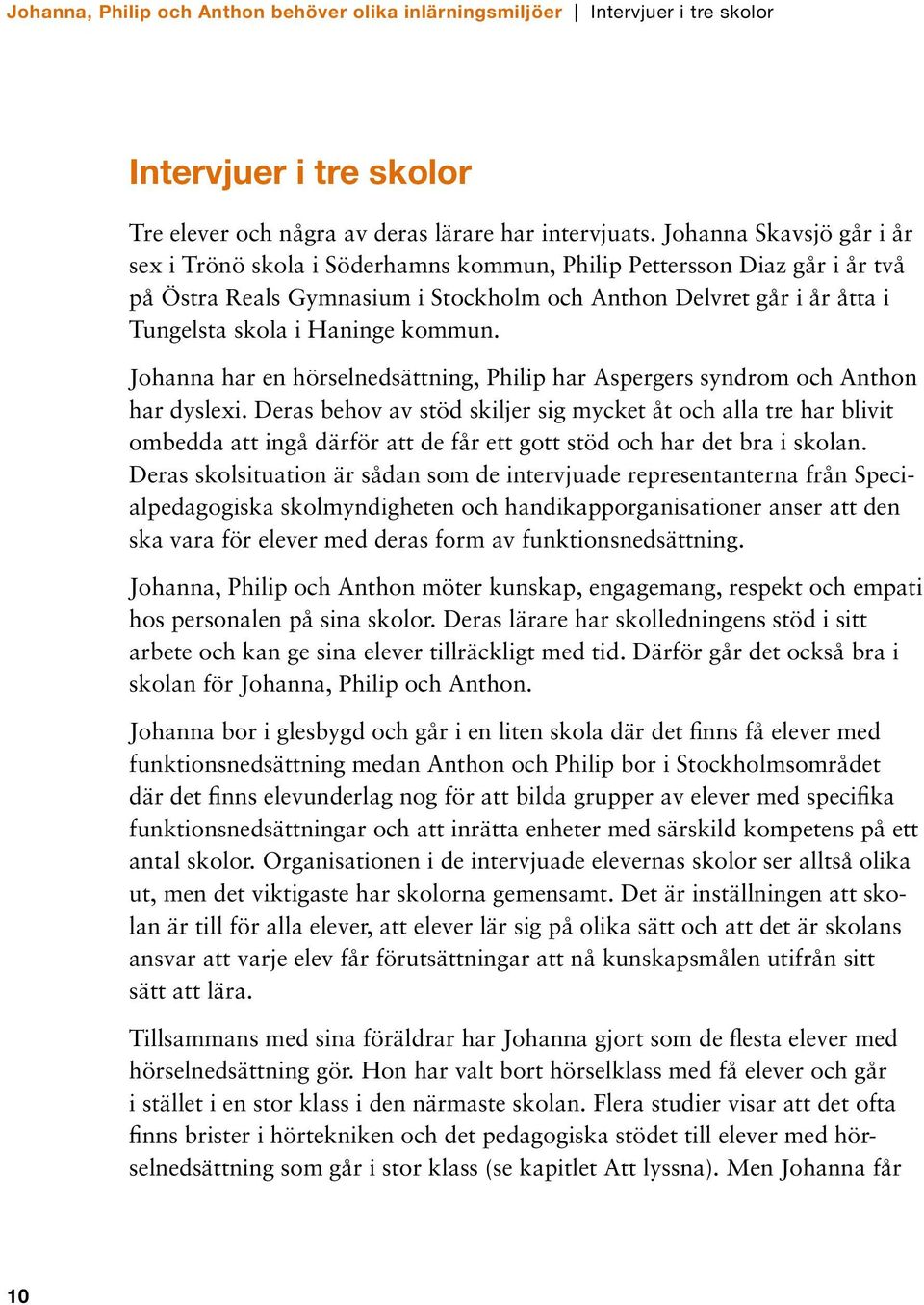 Johanna, Philip och Anthon behöver olika inlärningsmiljöer | Intervjuer i tre skolor

Intervjuer i tre skolor

Tre elever och några av deras lärare har intervjuats. Johanna Skavsjö går i år sex i Trönö skola i Söderhamns kommun, Philip Pettersson Diaz går i år två på Östra Reals Gymnasium i Stockholm och Anthon Delvret går i år åtta i Tungelsta skola i Haninge kommun.

Johanna har en hörselnedsättning, Philip har Aspergers syndrom och Anthon har dyslexi. Deras behov av stöd skiljer sig mycket åt och alla tre har blivit ombedda att ingå därför att de får ett gott stöd och har det bra i skolan. Deras skolsituation är sådan som de intervjuade representanterna från Specialpedagogiska skolmyndigheten och handikapporganisationer anser att den ska vara för elever med deras form av funktionsnedsättning.

Johanna, Philip och Anthon möter kunskap, engagemang, respekt och empati hos personalen på sina skolor. Deras lärare har skolledningens stöd i sitt arbete och kan ge sina elever tillräckligt med tid. Därför går det också bra i skolan för Johanna, Philip och Anthon.

Johanna bor i glesbygd och går i en liten skola där det finns få elever med funktionsnedsättning medan Anthon och Philip bor i Stockholmsområdet där det finns elevunderlag nog för att bilda grupper av elever med specifika funktionsnedsättningar och att inrätta enheter med särskild kompetens på ett antal skolor. Organisationen i de intervjuade elevernas skolor ser alltså olika ut, men det viktigaste har skolorna gemensamt. Det är inställningen att skolan är till för alla elever, att elever lär sig på olika sätt och att det är skolans ansvar att varje elev får förutsättningar att nå kunskapsmålen utifrån sitt sätt att lära.

Tillsammans med sina föräldrar har Johanna gjort som de flesta elever med hörselnedsättning gör. Hon har valt bort hörselklass med få elever och går i stället i en stor klass i den närmaste skolan. Flera studier visar att det ofta finns brister i hörtekniken och det pedagogiska stödet till elever med hörselnedsättning som går i stor klass (se kapitlet Att lyssna). Men Johanna får

10